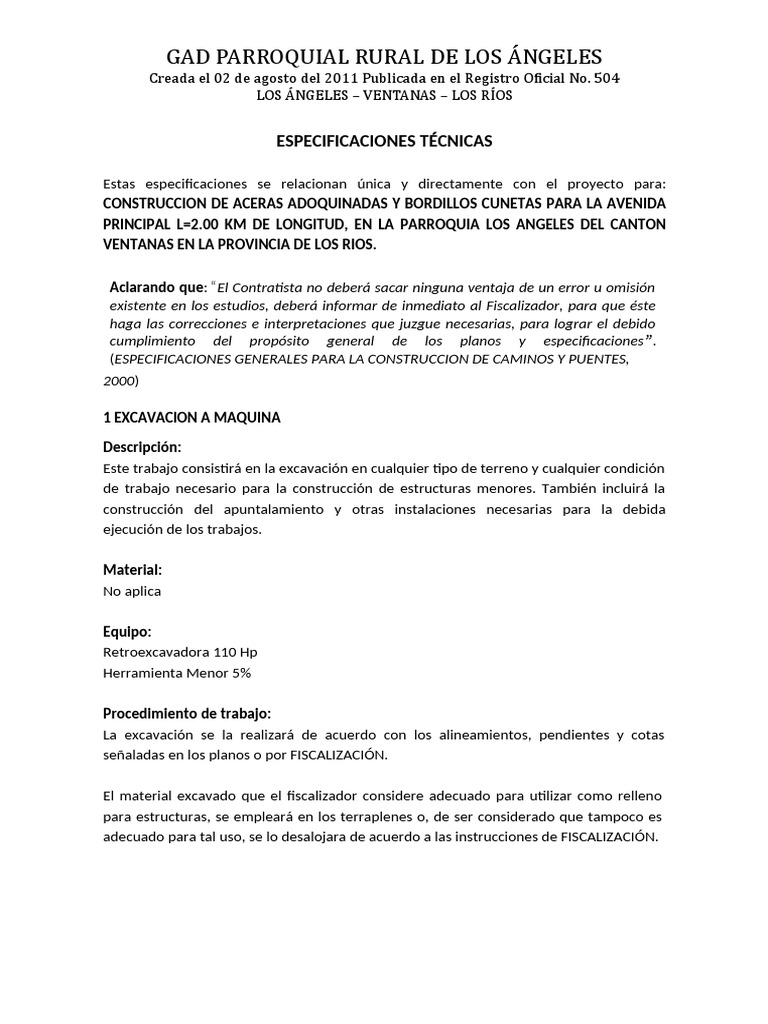 GAD PARROQUIAL RURAL DE LOS ÁNGELES
Creada el 02 de agosto del 2011 Publicada en el Registro Oficial No. 504
LOS ÁNGELES – VENTANAS – LOS RÍOS

ESPECIFICACIONES TÉCNICAS

Estas especificaciones se relacionan única y directamente con el proyecto para: CONSTRUCCION DE ACERAS ADOQUINADAS Y BORDILLOS CUNETAS PARA LA AVENIDA PRINCIPAL L=2.00 KM DE LONGITUD, EN LA PARROQUIA LOS ANGELES DEL CANTON VENTANAS EN LA PROVINCIA DE LOS RIOS.

Aclarando que: "El Contratista no deberá sacar ninguna ventaja de un error u omisión existente en los estudios, deberá informar de inmediato al Fiscalizador, para que éste haga las correcciones e interpretaciones que juzgue necesarias, para lograr el debido cumplimiento del propósito general de los planos y especificaciones". (ESPECIFICACIONES GENERALES PARA LA CONSTRUCCION DE CAMINOS Y PUENTES, 2000)

1 EXCAVACION A MAQUINA

Descripción:
Este trabajo consistirá en la excavación en cualquier tipo de terreno y cualquier condición de trabajo necesario para la construcción de estructuras menores. También incluirá la construcción del apuntalamiento y otras instalaciones necesarias para la debida ejecución de los trabajos.

Material:
No aplica

Equipo:
Retroexcavadora 110 Hp
Herramienta Menor 5%

Procedimiento de trabajo:
La excavación se la realizará de acuerdo con los alineamientos, pendientes y cotas señaladas en los planos o por FISCALIZACIÓN.

El material excavado que el fiscalizador considere adecuado para utilizar como relleno para estructuras, se empleará en los terraplenes o, de ser considerado que tampoco es adecuado para tal uso, se lo desalojara de acuerdo a las instrucciones de FISCALIZACIÓN.